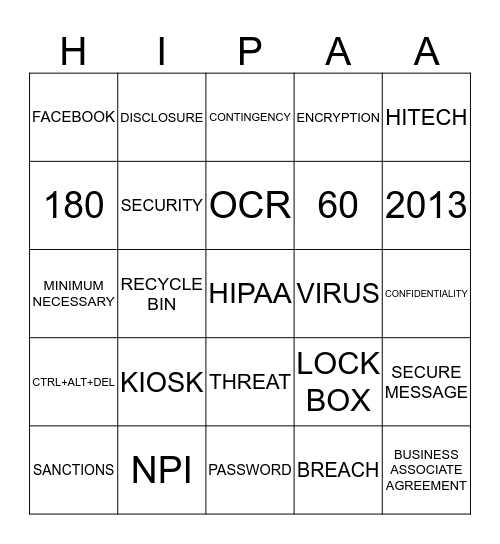 | H | I | P | A | A |
|---|---|---|---|---|
| FACEBOOK | DISCLOSURE | CONTINGENCY | ENCRYPTION | HITECH |
| 180 | SECURITY | OCR | 60 | 2013 |
| MINIMUM NECESSARY | RECYCLE BIN | HIPAA | VIRUS | CONFIDENTIALITY |
| CTRL+ALT+DEL | KIOSK | THREAT | LOCK BOX | SECURE MESSAGE |
| SANCTIONS | NPI | PASSWORD | BREACH | BUSINESS ASSOCIATE AGREEMENT |